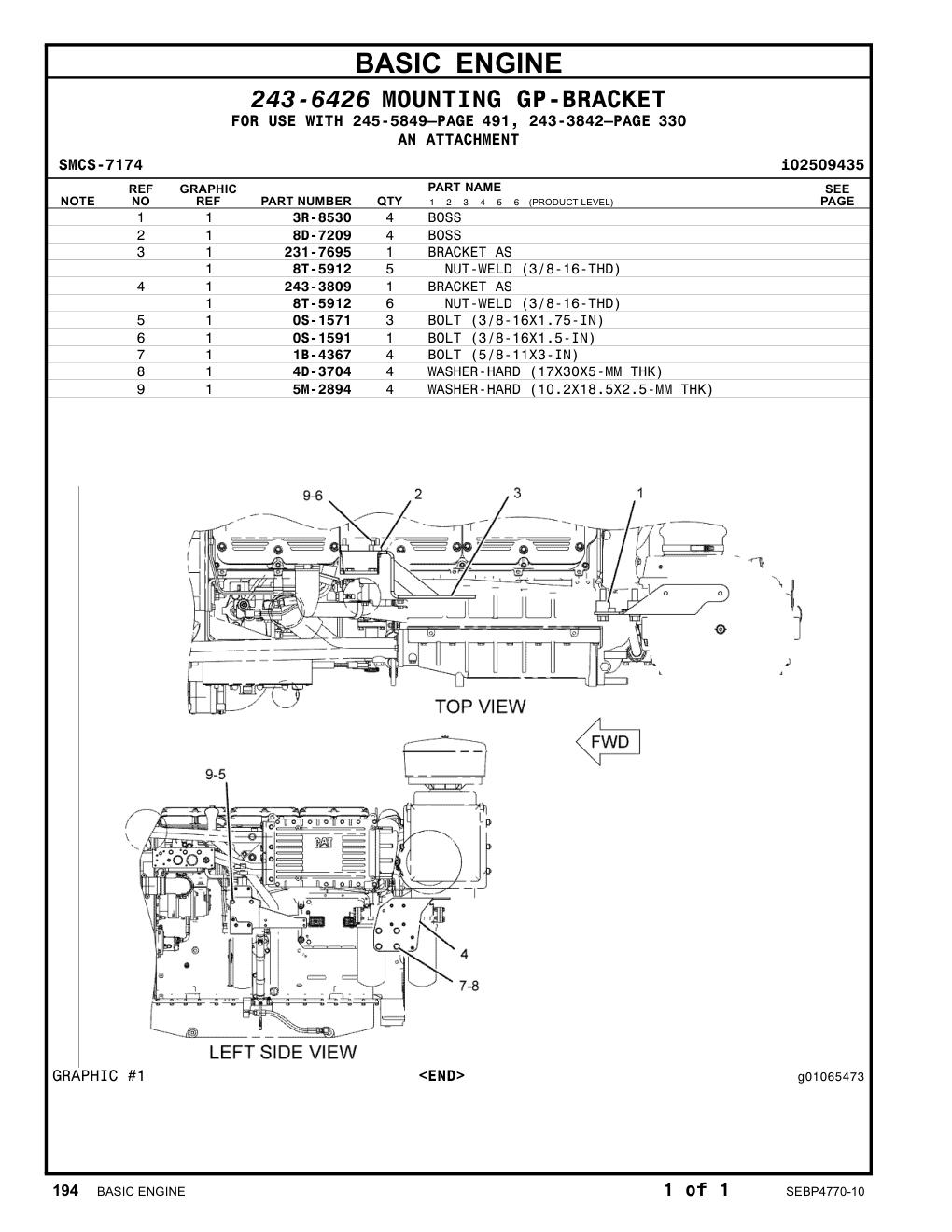 BASIC ENGINE

243-6426 MOUNTING GP-BRACKET
FOR USE WITH 245-5849—PAGE 491, 243-3842—PAGE 330
AN ATTACHMENT

SMCS-7174 i02509435

| NOTE | REF NO | GRAPHIC REF | PART NUMBER | QTY | PART NAME 1 2 3 4 5 6 (PRODUCT LEVEL) | SEE PAGE |
|---|---|---|---|---|---|---|
| | 1 | 1 | 3R-8530 | 4 | BOSS | |
| | 2 | 1 | 8D-7209 | 4 | BOSS | |
| | 3 | 1 | 231-7695 | 1 | BRACKET AS | |
| | | 1 | 8T-5912 | 5 | NUT-WELD (3/8-16-THD) | |
| | 4 | 1 | 243-3809 | 1 | BRACKET AS | |
| | | 1 | 8T-5912 | 6 | NUT-WELD (3/8-16-THD) | |
| | 5 | 1 | 0S-1571 | 3 | BOLT (3/8-16X1.75-IN) | |
| | 6 | 1 | 0S-1591 | 1 | BOLT (3/8-16X1.5-IN) | |
| | 7 | 1 | 1B-4367 | 4 | BOLT (5/8-11X3-IN) | |
| | 8 | 1 | 4D-3704 | 4 | WASHER-HARD (17X30X5-MM THK) | |
| | 9 | 1 | 5M-2894 | 4 | WASHER-HARD (10.2X18.5X2.5-MM THK) | |

9-6 2 3 1
TOP VIEW
FWD
9-5
CAT
4
7-8
LEFT SIDE VIEW

GRAPHIC #1 <END> g01065473

194 BASIC ENGINE 1 of 1 SEBP4770-10